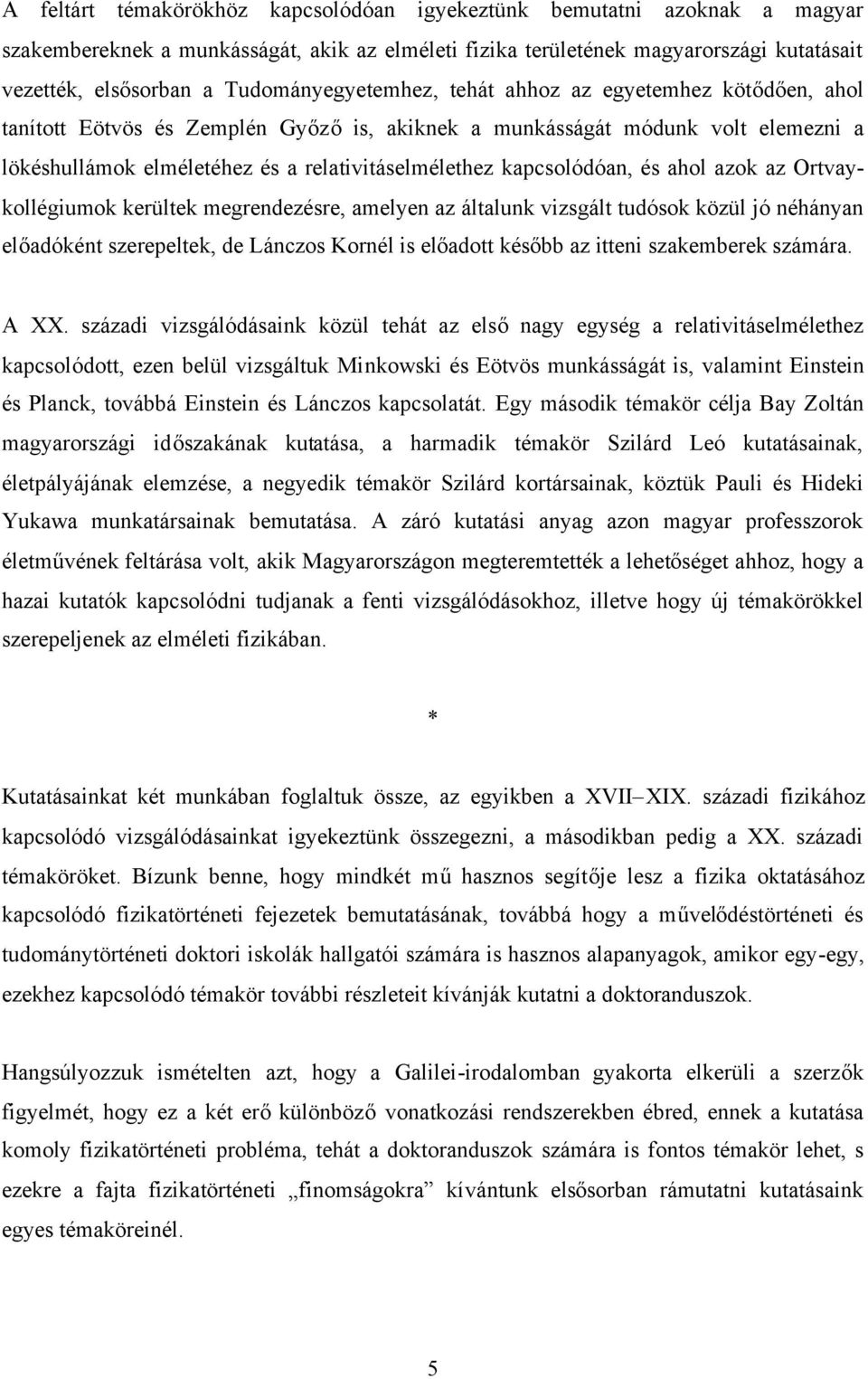 A feltárt témakörökhöz kapcsolódóan igyekeztünk bemutatni azoknak a magyar szakembereknek a munkásságát, akik az elméleti fizika területének magyarországi kutatásait vezették, elsősorban a Tudományegyetemhez, tehát ahhoz az egyetemhez kötődően, ahol tanított Eötvös és Zemplén Győző is, akiknek a munkásságát módunk volt elemezni a lökéshullámok elméletéhez és a relativitáselmélethez kapcsolódóan, és ahol azok az Ortvay-kollégiumok kerültek megrendezésre, amelyen az általunk vizsgált tudósok közül jó néhányan előadóként szerepeltek, de Lánczos Kornél is előadott később az itteni szakemberek számára.

A XX. századi vizsgálódásaink közül tehát az első nagy egység a relativitáselmélethez kapcsolódott, ezen belül vizsgáltuk Minkowski és Eötvös munkásságát is, valamint Einstein és Planck, továbbá Einstein és Lánczos kapcsolatát. Egy második témakör célja Bay Zoltán magyarországi időszakának kutatása, a harmadik témakör Szilárd Leó kutatásainak, életpályájának elemzése, a negyedik témakör Szilárd kortársainak, köztük Pauli és Hideki Yukawa munkatársainak bemutatása. A záró kutatási anyag azon magyar professzorok életművének feltárása volt, akik Magyarországon megteremtették a lehetőséget ahhoz, hogy a hazai kutatók kapcsolódni tudjanak a fenti vizsgálódásokhoz, illetve hogy új témakörökkel szerepeljenek az elméleti fizikában.

*

Kutatásainkat két munkában foglaltuk össze, az egyikben a XVII–XIX. századi fizikához kapcsolódó vizsgálódásainkat igyekeztünk összegezni, a másodikban pedig a XX. századi témaköröket. Bízunk benne, hogy mindkét mű hasznos segítője lesz a fizika oktatásához kapcsolódó fizikatörténeti fejezetek bemutatásának, továbbá hogy a művelődéstörténeti és tudománytörténeti doktori iskolák hallgatói számára is hasznos alapanyagok, amikor egy-egy, ezekhez kapcsolódó témakör további részleteit kívánják kutatni a doktoranduszok.

Hangsúlyozzuk ismételten azt, hogy a Galilei-irodalomban gyakorta elkerüli a szerzők figyelmét, hogy ez a két erő különböző vonatkozási rendszerekben ébred, ennek a kutatása komoly fizikatörténeti probléma, tehát a doktoranduszok számára is fontos témakör lehet, s ezekre a fajta fizikatörténeti „finomságokra” kívántunk elsősorban rámutatni kutatásaink egyes témaköreinél.

5